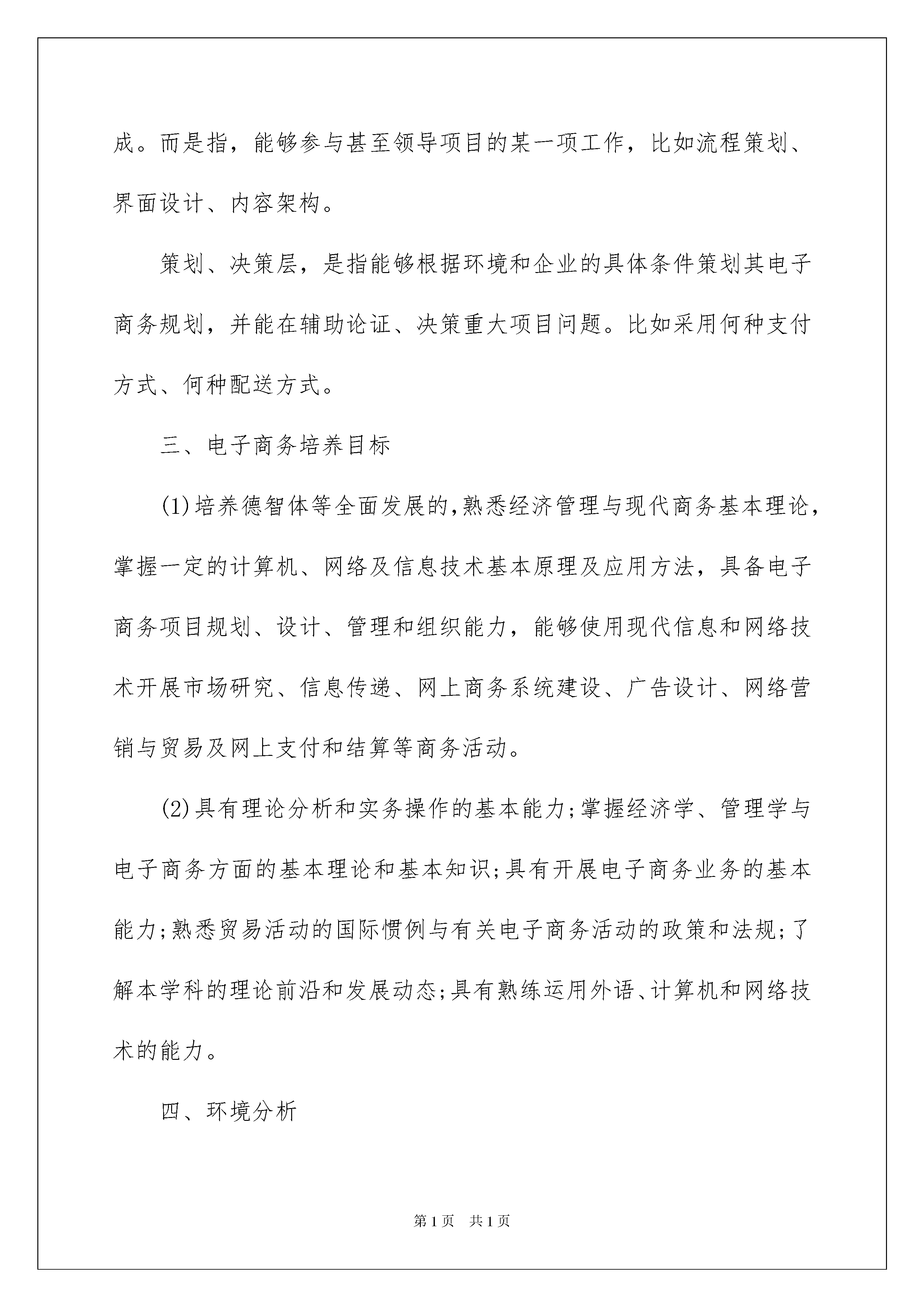 成。而是指，能够参与甚至领导项目的某一项工作，比如流程策划、界面设计、内容架构。

策划、决策层，是指能够根据环境和企业的具体条件策划其电子商务规划，并能在辅助论证、决策重大项目问题。比如采用何种支付方式、何种配送方式。

三、电子商务培养目标

(1)培养德智体等全面发展的,熟悉经济管理与现代商务基本理论，掌握一定的计算机、网络及信息技术基本原理及应用方法，具备电子商务项目规划、设计、管理和组织能力，能够使用现代信息和网络技术开展市场研究、信息传递、网上商务系统建设、广告设计、网络营销与贸易及网上支付和结算等商务活动。

(2)具有理论分析和实务操作的基本能力;掌握经济学、管理学与电子商务方面的基本理论和基本知识;具有开展电子商务业务的基本能力;熟悉贸易活动的国际惯例与有关电子商务活动的政策和法规;了解本学科的理论前沿和发展动态;具有熟练运用外语、计算机和网络技术的能力。

四、环境分析

第1页　共1页